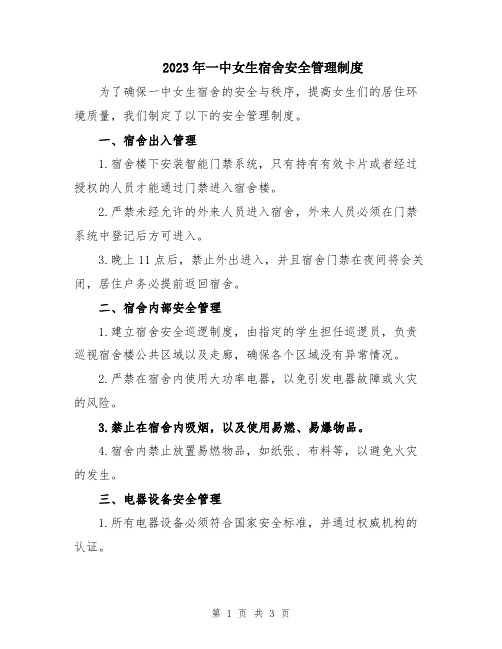 2023年一中女生宿舍安全管理制度

为了确保一中女生宿舍的安全与秩序，提高女生们的居住环境质量，我们制定了以下的安全管理制度。

一、宿舍出入管理

1.宿舍楼下安装智能门禁系统，只有持有有效卡片或者经过授权的人员才能通过门禁进入宿舍楼。

2.严禁未经允许的外来人员进入宿舍，外来人员必须在门禁系统中登记后方可进入。

3.晚上11点后，禁止外出进入，并且宿舍门禁在夜间将会关闭，居住户务必提前返回宿舍。

二、宿舍内部安全管理

1.建立宿舍安全巡逻制度，由指定的学生担任巡逻员，负责巡视宿舍楼公共区域以及走廊，确保各个区域没有异常情况。

2.严禁在宿舍内使用大功率电器，以免引发电器故障或火灾的风险。

3.禁止在宿舍内吸烟，以及使用易燃、易爆物品。

4.宿舍内禁止放置易燃物品，如纸张、布料等，以避免火灾的发生。

三、电器设备安全管理

1.所有电器设备必须符合国家安全标准，并通过权威机构的认证。

第 1 页 共 3 页